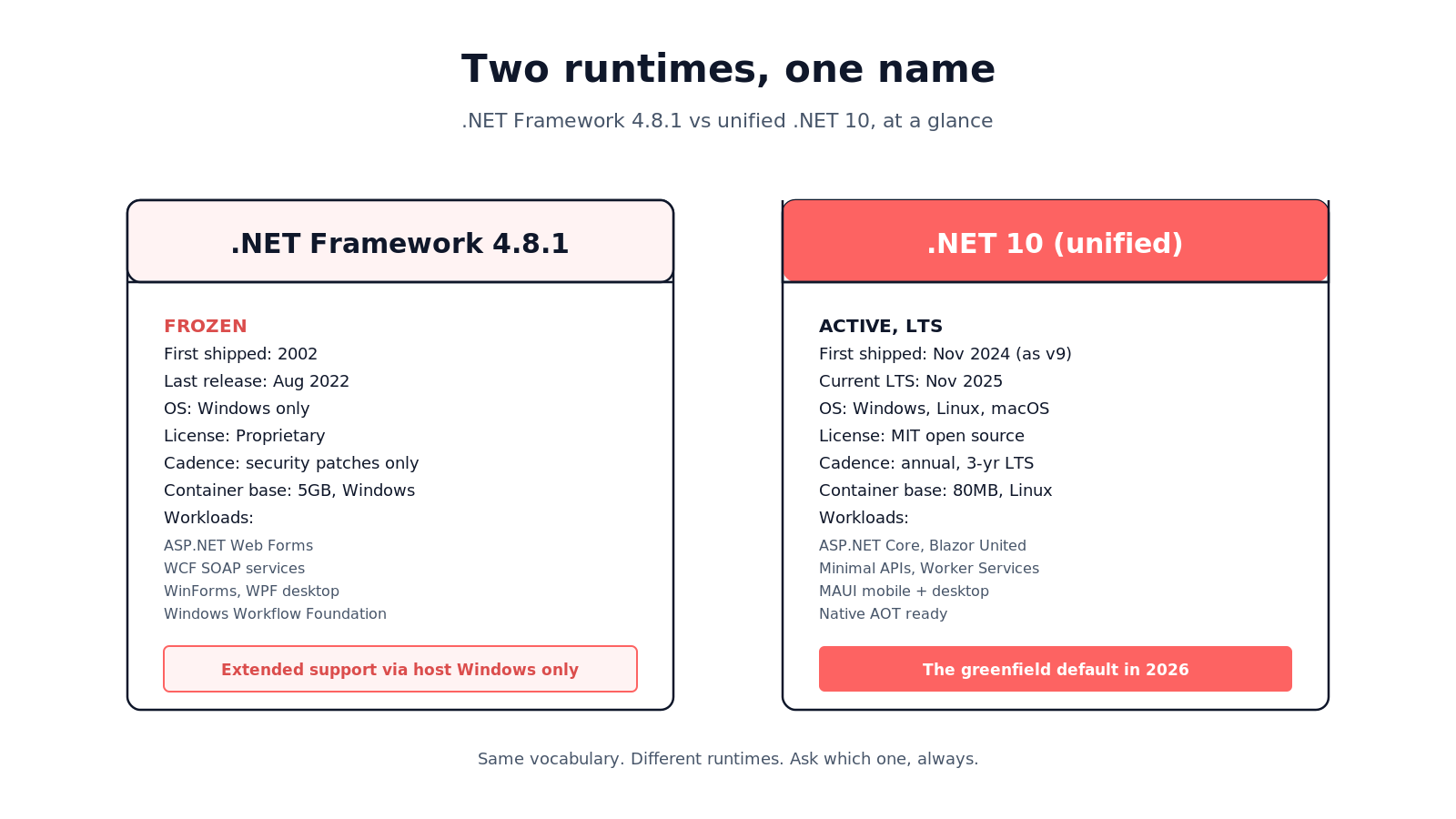 Two runtimes, one name

.NET Framework 4.8.1 vs unified .NET 10, at a glance

.NET Framework 4.8.1

FROZEN
First shipped: 2002
Last release: Aug 2022
OS: Windows only
License: Proprietary
Cadence: security patches only
Container base: 5GB, Windows
Workloads:
ASP.NET Web Forms
WCF SOAP services
WinForms, WPF desktop
Windows Workflow Foundation

Extended support via host Windows only

.NET 10 (unified)

ACTIVE, LTS
First shipped: Nov 2024 (as v9)
Current LTS: Nov 2025
OS: Windows, Linux, macOS
License: MIT open source
Cadence: annual, 3-yr LTS
Container base: 80MB, Linux
Workloads:
ASP.NET Core, Blazor United
Minimal APIs, Worker Services
MAUI mobile + desktop
Native AOT ready

The greenfield default in 2026

Same vocabulary. Different runtimes. Ask which one, always.